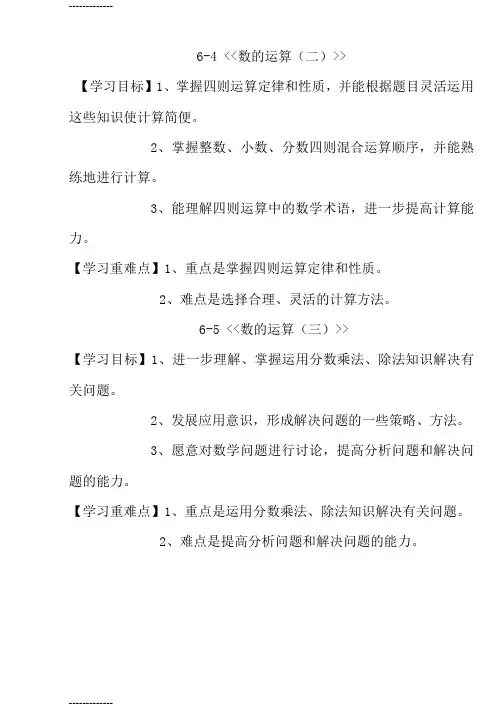 -------------

6-4 <<数的运算（二）>>

【学习目标】1、掌握四则运算定律和性质，并能根据题目灵活运用这些知识使计算简便。

2、掌握整数、小数、分数四则混合运算顺序，并能熟练地进行计算。

3、能理解四则运算中的数学术语，进一步提高计算能力。

【学习重难点】1、重点是掌握四则运算定律和性质。

2、难点是选择合理、灵活的计算方法。

6-5 <<数的运算（三）>>

【学习目标】1、进一步理解、掌握运用分数乘法、除法知识解决有关问题。

2、发展应用意识，形成解决问题的一些策略、方法。

3、愿意对数学问题进行讨论，提高分析问题和解决问题的能力。

【学习重难点】1、重点是运用分数乘法、除法知识解决有关问题。

2、难点是提高分析问题和解决问题的能力。

-------------